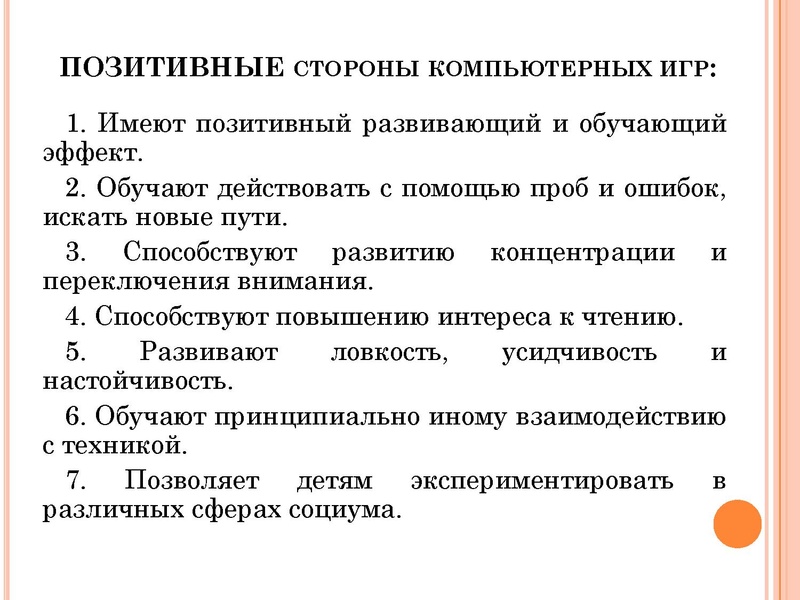 ПОЗИТИВНЫЕ СТОРОНЫ КОМПЬЮТЕРНЫХ ИГР:

1. Имеют позитивный развивающий и обучающий эффект.

2. Обучают действовать с помощью проб и ошибок, искать новые пути.

3. Способствуют развитию концентрации и переключения внимания.

4. Способствуют повышению интереса к чтению.

5. Развивают ловкость, усидчивость и настойчивость.

6. Обучают принципиально иному взаимодействию с техникой.

7. Позволяет детям экспериментировать в различных сферах социума.